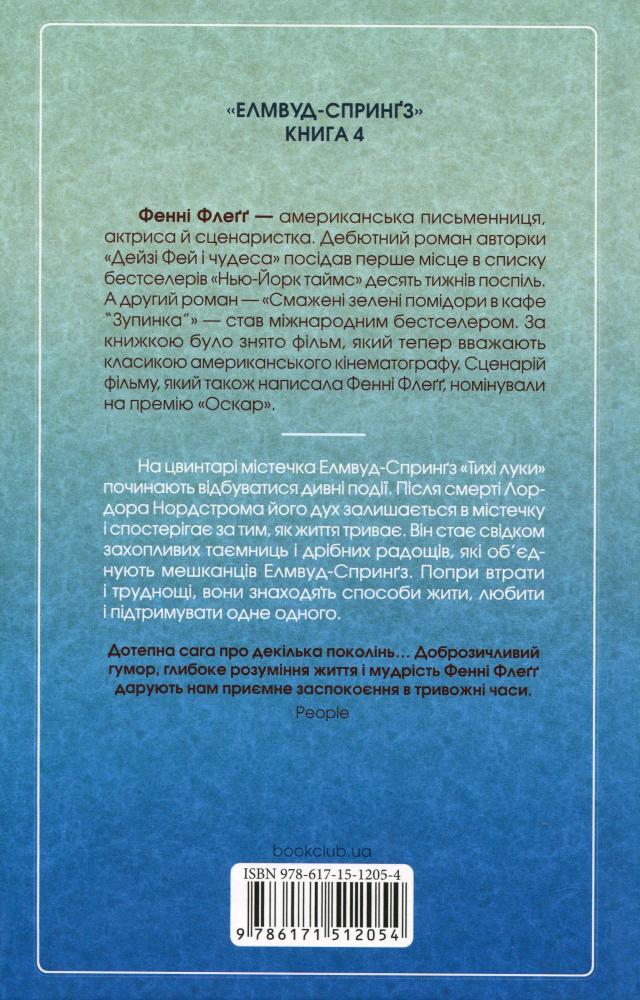 «ЕЛМВУД-СПРИНҐЗ»
КНИГА 4

Фенні Флеґґ — американська письменниця, актриса й сценаристка. Дебютний роман авторки «Дейзі Фей і чудеса» посідав перше місце в списку бестселерів «Нью-Йорк таймс» десять тижнів поспіль. А другий роман — «Смажені зелені помідори в кафе "Зупинка"» — став міжнародним бестселером. За книжкою було знято фільм, який тепер вважають класикою американського кінематографу. Сценарій фільму, який також написала Фенні Флеґґ, номінували на премію «Оскар».

На цвинтарі містечка Елмвуд-Спринґз «Тихі луки» починають відбуватися дивні події. Після смерті Лордора Нордстрома його дух залишається в містечку і спостерігає за тим, як життя триває. Він стає свідком захопливих таємниць і дрібних радощів, які об'єднують мешканців Елмвуд-Спринґз. Попри втрати і труднощі, вони знаходять способи жити, любити і підтримувати одне одного.

Дотепна сага про декілька поколінь… Доброзичливий гумор, глибоке розуміння життя і мудрість Фенні Флеґґ дарують нам приємне заспокоєння в тривожні часи.
People

bookclub.ua

ISBN 978-617-15-1205-4
9 786171 512054